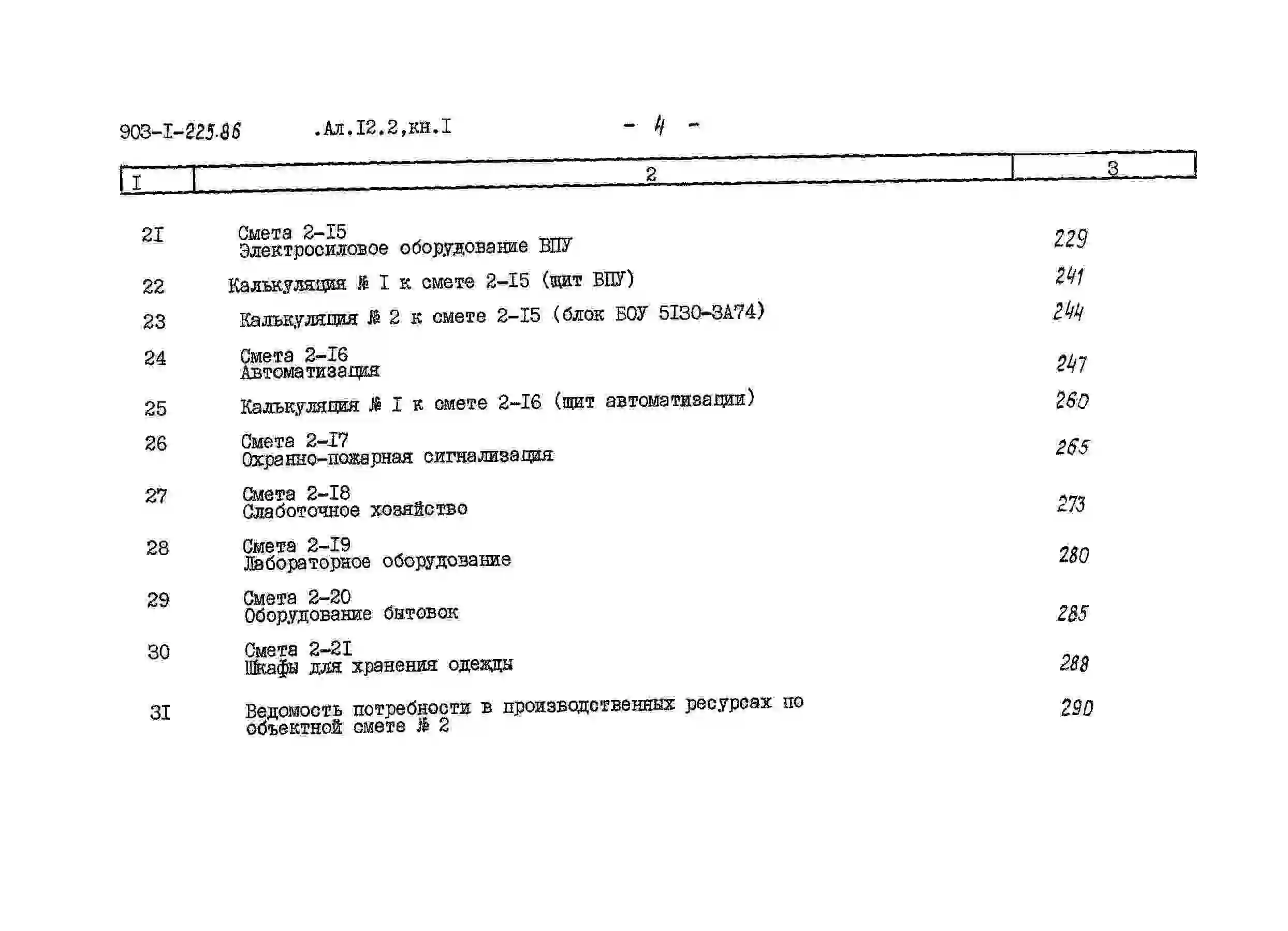 903-I-225.86 .Ал.I2.2,кн.I - 4 -

| I | 2 | 3 |
|---|---|---|
| 2I | Смета 2-I5 Электросиловое оборудование ВПУ | 229 |
| 22 | Калькуляция № I к смете 2-I5 (щит ВПУ) | 241 |
| 23 | Калькуляция № 2 к смете 2-I5 (блок БОУ 5I30-3А74) | 244 |
| 24 | Смета 2-I6 Автоматизация | 247 |
| 25 | Калькуляция № I к смете 2-I6 (щит автоматизации) | 260 |
| 26 | Смета 2-I7 Охранно-пожарная сигнализация | 265 |
| 27 | Смета 2-I8 Слаботочное хозяйство | 273 |
| 28 | Смета 2-I9 Лабораторное оборудование | 280 |
| 29 | Смета 2-20 Оборудование бытовок | 285 |
| 30 | Смета 2-2I Шкафы для хранения одежды | 288 |
| 3I | Ведомость потребности в производственных ресурсах по объектной смете № 2 | 290 |